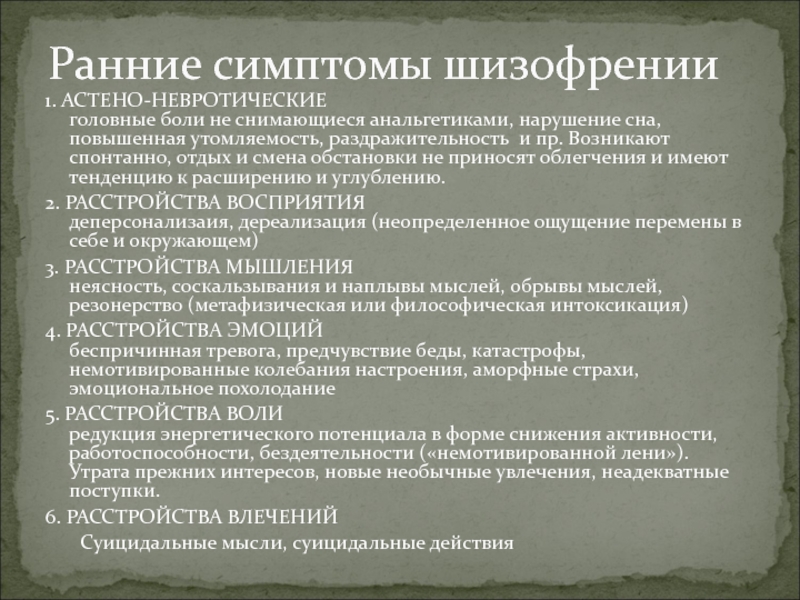 Ранние симптомы шизофрении

1. АСТЕНО-НЕВРОТИЧЕСКИЕ
головные боли не снимающиеся анальгетиками, нарушение сна, повышенная утомляемость, раздражительность  и пр. Возникают спонтанно, отдых и смена обстановки не приносят облегчения и имеют тенденцию к расширению и углублению.

2. РАССТРОЙСТВА ВОСПРИЯТИЯ
деперсонализаия, дереализация (неопределенное ощущение перемены в себе и окружающем)

3. РАССТРОЙСТВА МЫШЛЕНИЯ
неясность, соскальзывания и наплывы мыслей, обрывы мыслей, резонерство (метафизическая или философическая интоксикация)

4. РАССТРОЙСТВА ЭМОЦИЙ
беспричинная тревога, предчувствие беды, катастрофы, немотивированные колебания настроения, аморфные страхи, эмоциональное похолодание

5. РАССТРОЙСТВА ВОЛИ
редукция энергетического потенциала в форме снижения активности, работоспособности, бездеятельности («немотивированной лени»). Утрата прежних интересов, новые необычные увлечения, неадекватные поступки.

6. РАССТРОЙСТВА ВЛЕЧЕНИЙ
Суицидальные мысли, суицидальные действия